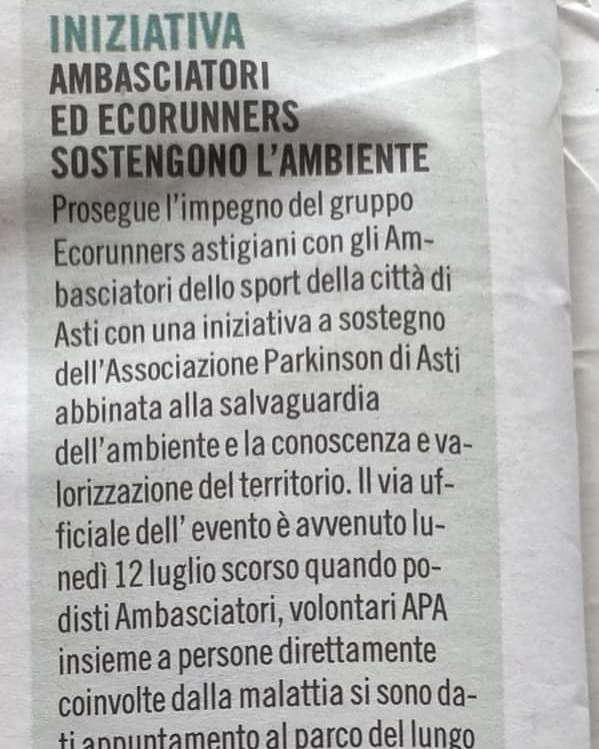 INIZIATIVA
AMBASCIATORI ED ECORUNNERS SOSTENGONO L'AMBIENTE

Prosegue l'impegno del gruppo Ecorunners astigiani con gli Ambasciatori dello sport della città di Asti con una iniziativa a sostegno dell'Associazione Parkinson di Asti abbinata alla salvaguardia dell'ambiente e la conoscenza e valorizzazione del territorio. Il via ufficiale dell' evento è avvenuto lunedì 12 luglio scorso quando podisti Ambasciatori, volontari APA insieme a persone direttamente coinvolte dalla malattia si sono dati appuntamento al parco del lungo